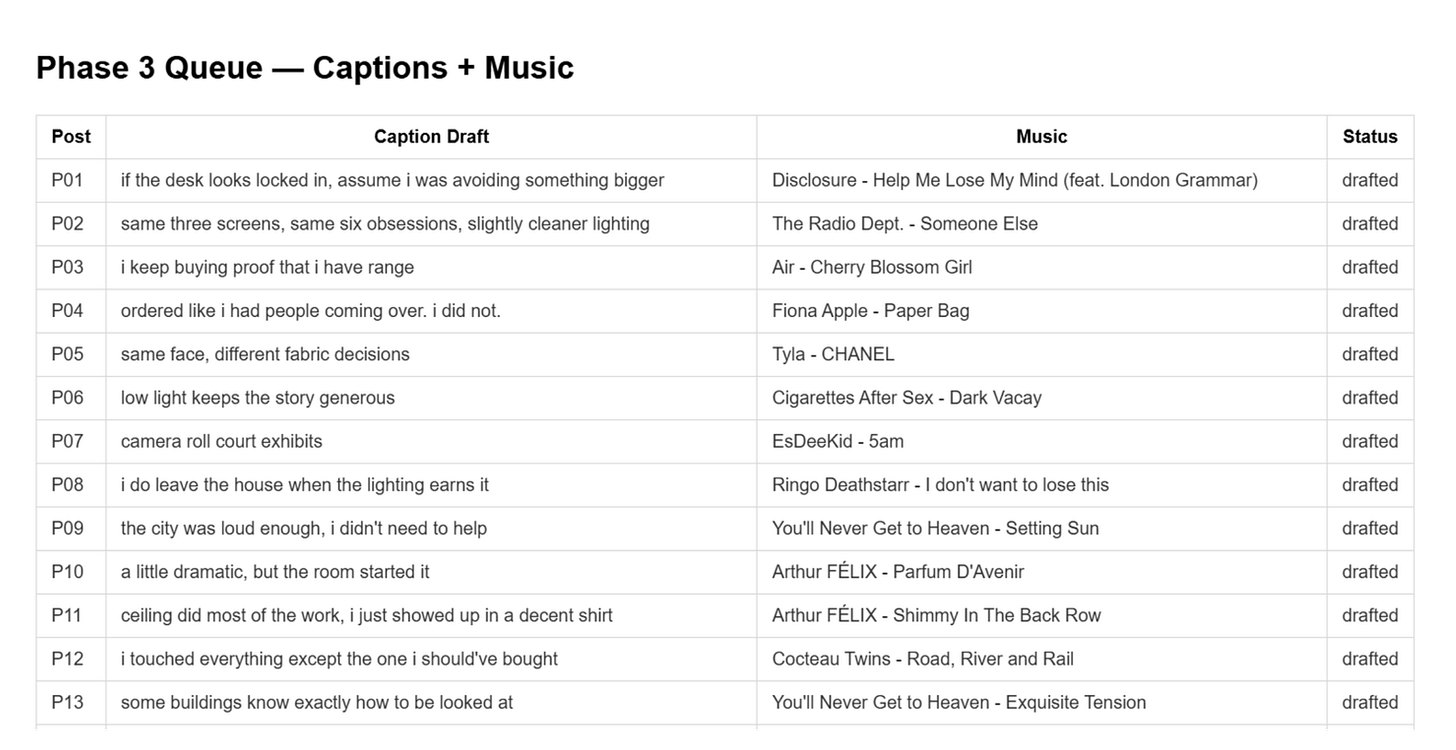 Phase 3 Queue — Captions + Music

| Post | Caption Draft | Music | Status |
|---|---|---|---|
| P01 | if the desk looks locked in, assume i was avoiding something bigger | Disclosure - Help Me Lose My Mind (feat. London Grammar) | drafted |
| P02 | same three screens, same six obsessions, slightly cleaner lighting | The Radio Dept. - Someone Else | drafted |
| P03 | i keep buying proof that i have range | Air - Cherry Blossom Girl | drafted |
| P04 | ordered like i had people coming over. i did not. | Fiona Apple - Paper Bag | drafted |
| P05 | same face, different fabric decisions | Tyla - CHANEL | drafted |
| P06 | low light keeps the story generous | Cigarettes After Sex - Dark Vacay | drafted |
| P07 | camera roll court exhibits | EsDeeKid - 5am | drafted |
| P08 | i do leave the house when the lighting earns it | Ringo Deathstarr - I don't want to lose this | drafted |
| P09 | the city was loud enough, i didn't need to help | You'll Never Get to Heaven - Setting Sun | drafted |
| P10 | a little dramatic, but the room started it | Arthur FÉLIX - Parfum D'Avenir | drafted |
| P11 | ceiling did most of the work, i just showed up in a decent shirt | Arthur FÉLIX - Shimmy In The Back Row | drafted |
| P12 | i touched everything except the one i should've bought | Cocteau Twins - Road, River and Rail | drafted |
| P13 | some buildings know exactly how to be looked at | You'll Never Get to Heaven - Exquisite Tension | drafted |